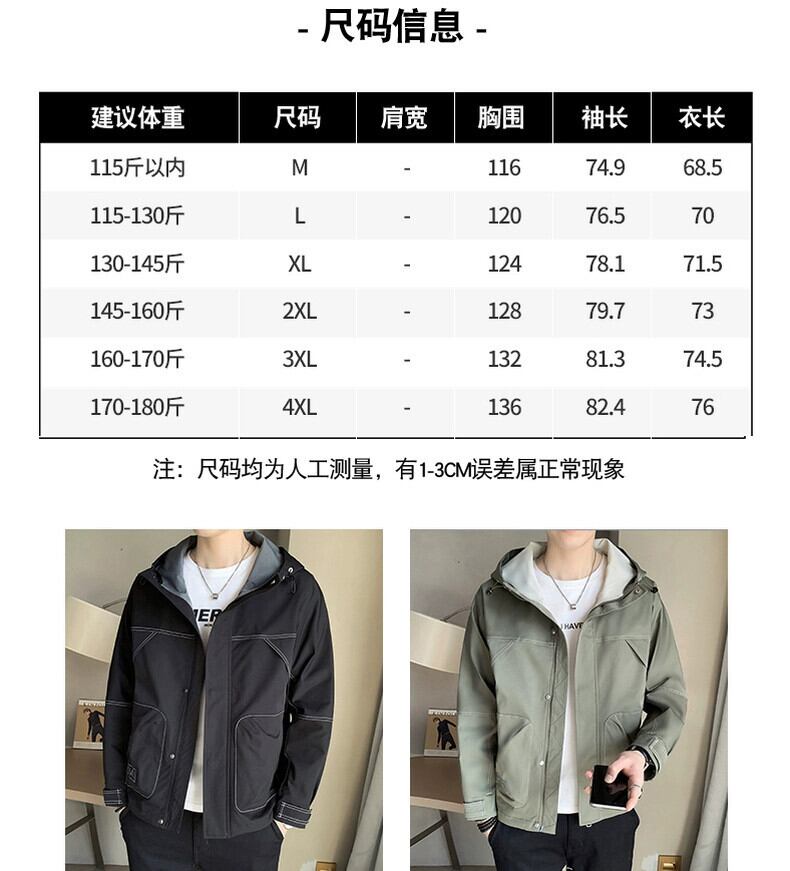 - 尺码信息 -

| 建议体重 | 尺码 | 肩宽 | 胸围 | 袖长 | 衣长 |
|---|---|---|---|---|---|
| 115斤以内 | M | - | 116 | 74.9 | 68.5 |
| 115-130斤 | L | - | 120 | 76.5 | 70 |
| 130-145斤 | XL | - | 124 | 78.1 | 71.5 |
| 145-160斤 | 2XL | - | 128 | 79.7 | 73 |
| 160-170斤 | 3XL | - | 132 | 81.3 | 74.5 |
| 170-180斤 | 4XL | - | 136 | 82.4 | 76 |

注：尺码均为人工测量，有1-3CM误差属正常现象